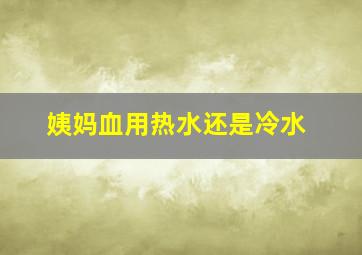 姨妈血用热水还是冷水